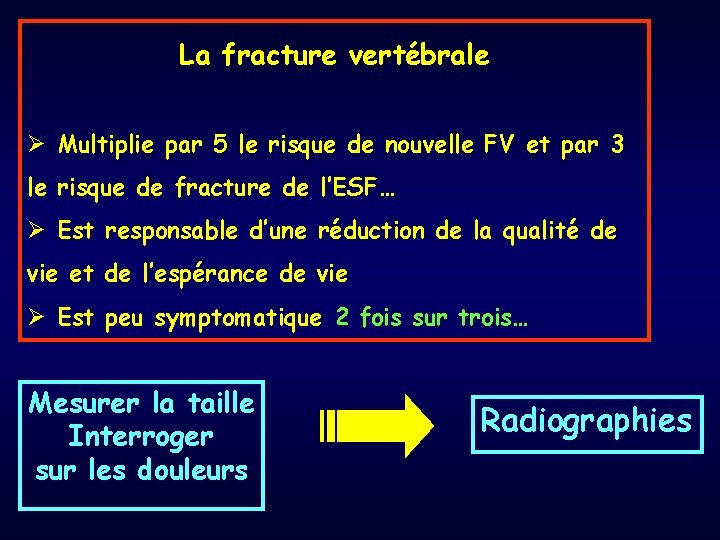 La fracture vertébrale

➢ Multiplie par 5 le risque de nouvelle FV et par 3 le risque de fracture de l'ESF…
➢ Est responsable d'une réduction de la qualité de vie et de l'espérance de vie
➢ Est peu symptomatique 2 fois sur trois…

Mesurer la taille
Interroger
sur les douleurs

Radiographies